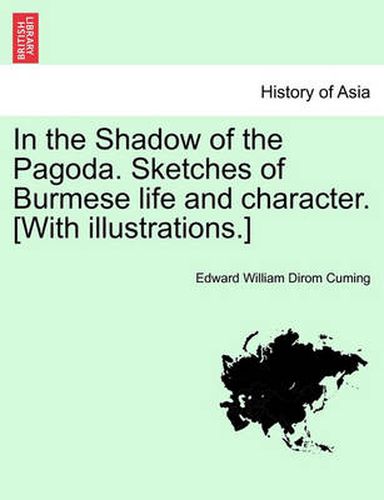 BRITISH LIBRARY

History of Asia

In the Shadow of the Pagoda. Sketches of Burmese life and character. [With illustrations.]

Edward William Dirom Cuming